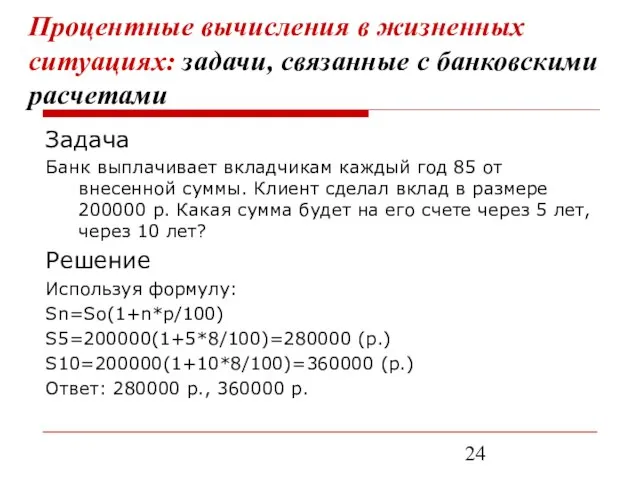 Процентные вычисления в жизненных ситуациях: задачи, связанные с банковскими расчетами

Задача

Банк выплачивает вкладчикам каждый год 85 от внесенной суммы. Клиент сделал вклад в размере 200000 р. Какая сумма будет на его счете через 5 лет, через 10 лет?

Решение

Используя формулу:

Sn=So(1+n*p/100)

S5=200000(1+5*8/100)=280000 (р.)

S10=200000(1+10*8/100)=360000 (р.)

Ответ: 280000 р., 360000 р.

24